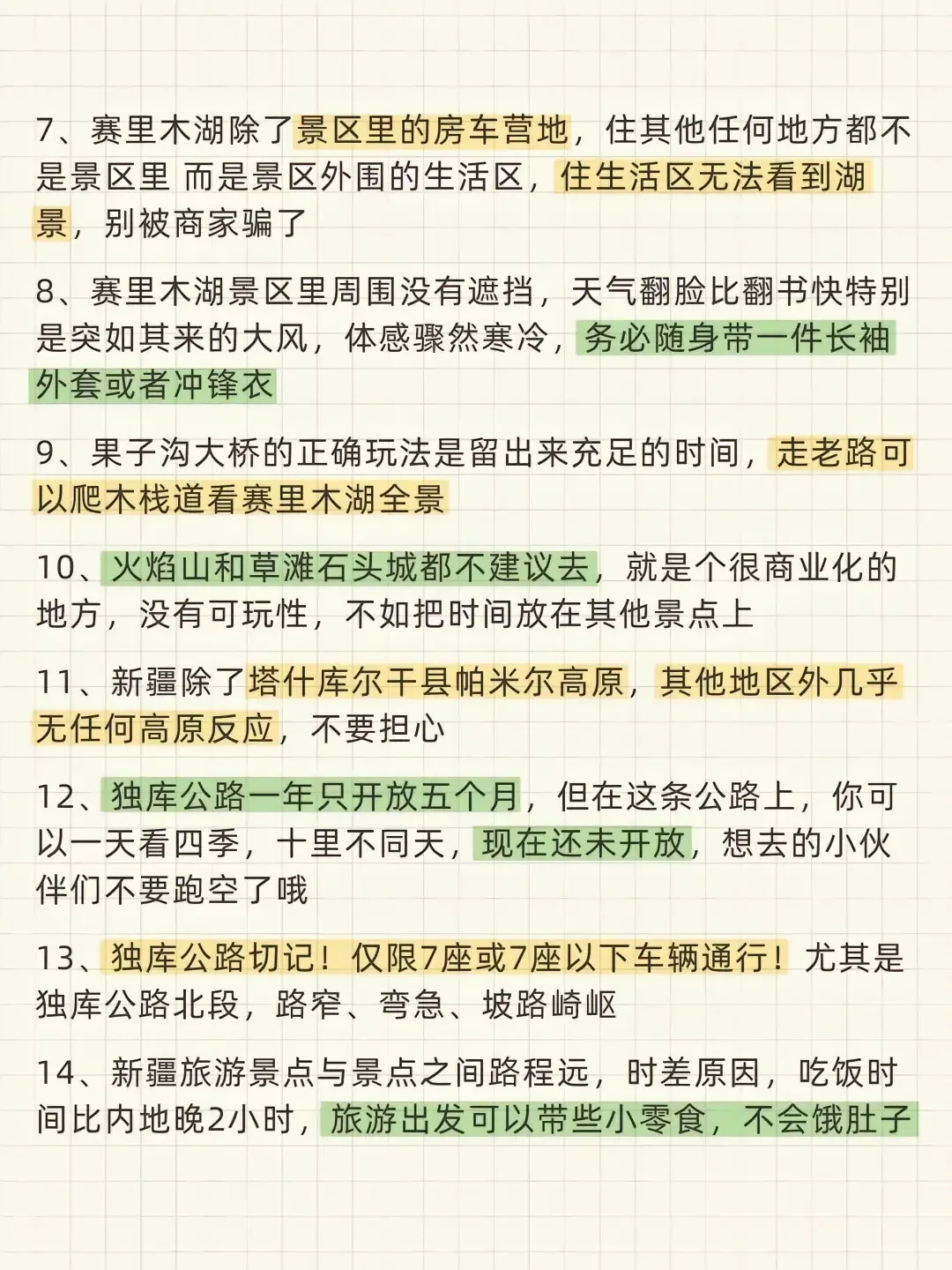 7、赛里木湖除了景区里的房车营地，住其他任何地方都不是景区里 而是景区外围的生活区，住生活区无法看到湖景，别被商家骗了

8、赛里木湖景区里周围没有遮挡，天气翻脸比翻书快特别是突如其来的大风，体感骤然寒冷，务必随身带一件长袖外套或者冲锋衣

9、果子沟大桥的正确玩法是留出来充足的时间，走老路可以爬木栈道看赛里木湖全景

10、火焰山和草滩石头城都不建议去，就是个很商业化的地方，没有可玩性，不如把时间放在其他景点上

11、新疆除了塔什库尔干县帕米尔高原，其他地区外几乎无任何高原反应，不要担心

12、独库公路一年只开放五个月，但在这条公路上，你可以一天看四季，十里不同天，现在还未开放，想去的小伙伴们不要跑空了哦

13、独库公路切记！仅限7座或7座以下车辆通行！尤其是独库公路北段，路窄、弯急、坡路崎岖

14、新疆旅游景点与景点之间路程远，时差原因，吃饭时间比内地晚2小时，旅游出发可以带些小零食，不会饿肚子